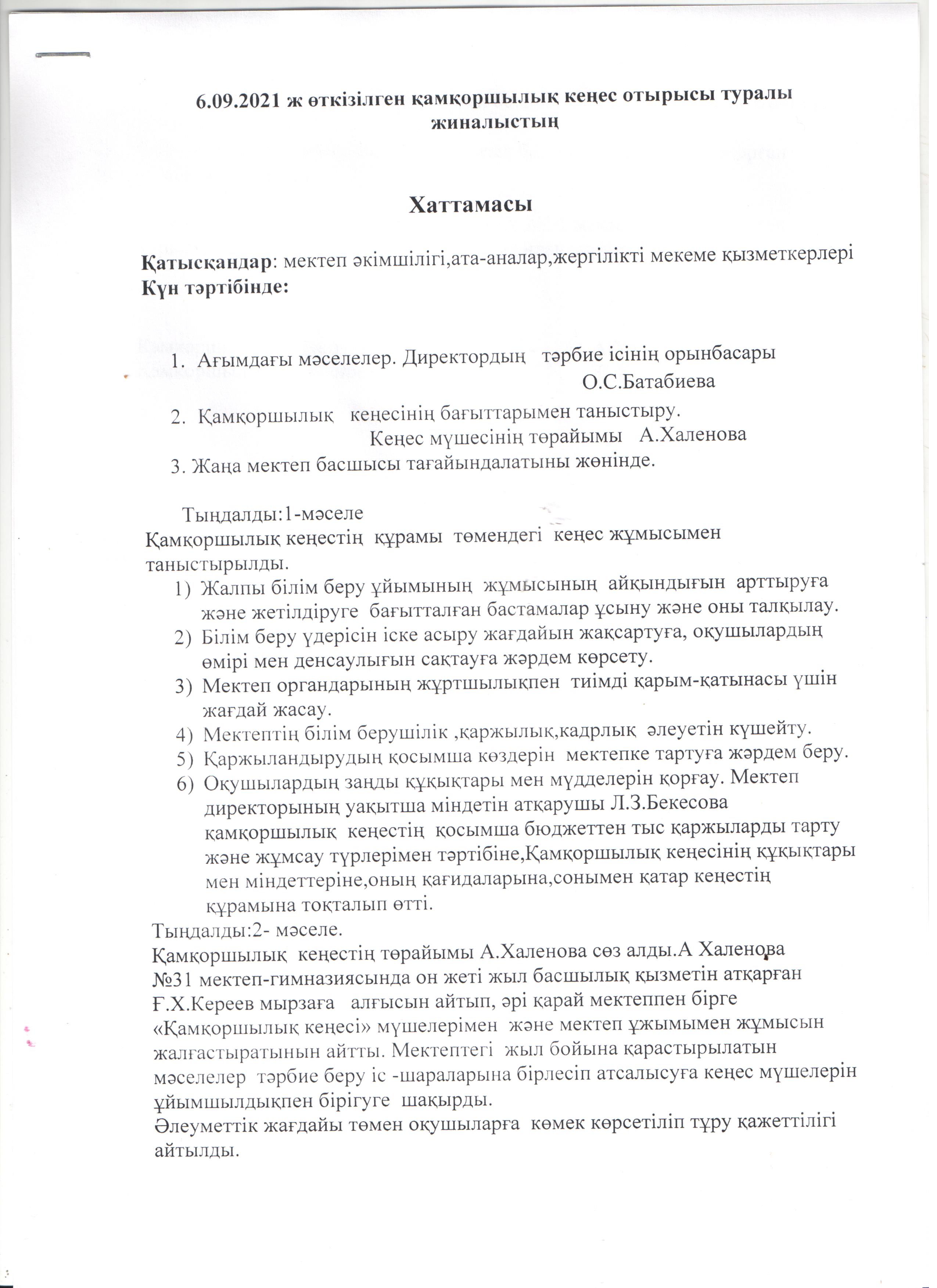 6.09.2021 ж өткізілген қамқоршылық кеңес отырысы туралы жиналыстың

Хаттамасы

Қатысқандар: мектеп әкімшілігі,ата-аналар,жергілікті мекеме қызметкерлері
Күн тәртібінде:

1. Ағымдағы мәселелер. Директордың тәрбие ісінің орынбасары О.С.Батабиева
2. Қамқоршылық кеңесінің бағыттарымен таныстыру. Кеңес мүшесінің төрайымы А.Халенова
3. Жаңа мектеп басшысы тағайындалатыны жөнінде.

Тыңдалды:1-мәселе
Қамқоршылық кеңестің құрамы төмендегі кеңес жұмысымен таныстырылды.
1) Жалпы білім беру ұйымының жұмысының айқындығын арттыруға және жетілдіруге бағытталған бастамалар ұсыну және оны талқылау.
2) Білім беру үдерісін іске асыру жағдайын жақсартуға, оқушылардың өмірі мен денсаулығын сақтауға жәрдем көрсету.
3) Мектеп органдарының жұртшылықпен тиімді қарым-қатынасы үшін жағдай жасау.
4) Мектептің білім берушілік ,қаржылық,кадрлық әлеуетін күшейту.
5) Қаржыландырудың қосымша көздерін мектепке тартуға жәрдем беру.
6) Оқушылардың заңды құқықтары мен мүдделерін қорғау. Мектеп директорының уақытша міндетін атқарушы Л.З.Бекесова қамқоршылық кеңестің қосымша бюджеттен тыс қаржыларды тарту және жұмсау түрлерімен тәртібіне,Қамқоршылық кеңесінің құқықтары мен міндеттеріне,оның қағидаларына,сонымен қатар кеңестің құрамына тоқталып өтті.
Тыңдалды:2- мәселе.
Қамқоршылық кеңестің төрайымы А.Халенова сөз алды.А Халенова №31 мектеп-гимназиясында он жеті жыл басшылық қызметін атқарған Ғ.Х.Кереев мырзаға алғысын айтып, әрі қарай мектеппен бірге «Қамқоршылық кеңесі» мүшелерімен және мектеп ұжымымен жұмысын жалғастыратынын айтты. Мектептегі жыл бойына қарастырылатын мәселелер тәрбие беру іс -шараларына бірлесіп атсалысуға кеңес мүшелерін ұйымшылдықпен бірігуге шақырды.
Әлеуметтік жағдайы төмен оқушыларға көмек көрсетіліп тұру қажеттілігі айтылды.